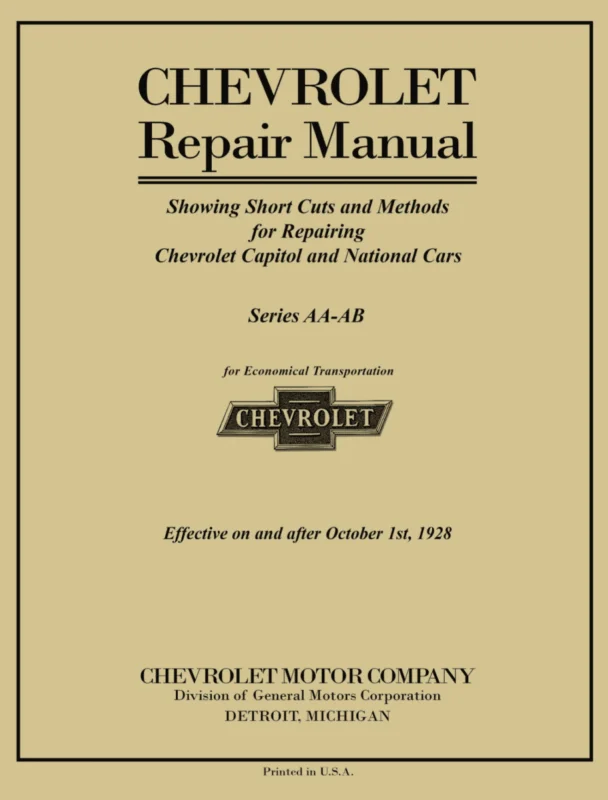 CHEVROLET
Repair Manual

Showing Short Cuts and Methods
for Repairing
Chevrolet Capitol and National Cars

Series AA-AB

for Economical Transportation

CHEVROLET

Effective on and after October 1st, 1928

CHEVROLET MOTOR COMPANY
Division of General Motors Corporation
DETROIT, MICHIGAN

Printed in U.S.A.